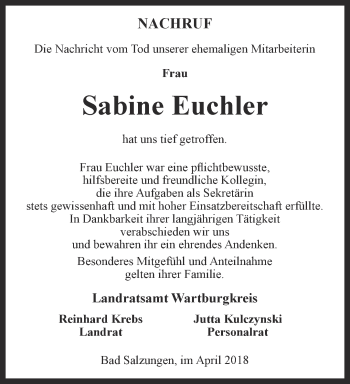 NACHRUF

Die Nachricht vom Tod unserer ehemaligen Mitarbeiterin

Frau

Sabine Euchler

hat uns tief getroffen.

Frau Euchler war eine pflichtbewusste, hilfsbereite und freundliche Kollegin, die ihre Aufgaben als Sekretärin stets gewissenhaft und mit hoher Einsatzbereitschaft erfüllte. In Dankbarkeit ihrer langjährigen Tätigkeit verabschieden wir uns und bewahren ihr ein ehrendes Andenken.

Besonderes Mitgefühl und Anteilnahme gelten ihrer Familie.

Landratsamt Wartburgkreis

Reinhard Krebs
Landrat

Jutta Kulczynski
Personalrat

Bad Salzungen, im April 2018